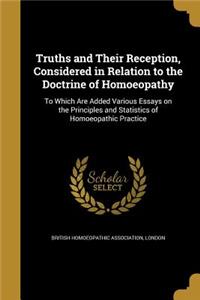 Truths and Their Reception, Considered in Relation to the Doctrine of Homoeopathy

To Which Are Added Various Essays on the Principles and Statistics of Homoeopathic Practice

Scholar SELECT

BRITISH HOMOEOPATHIC ASSOCIATION, LONDON